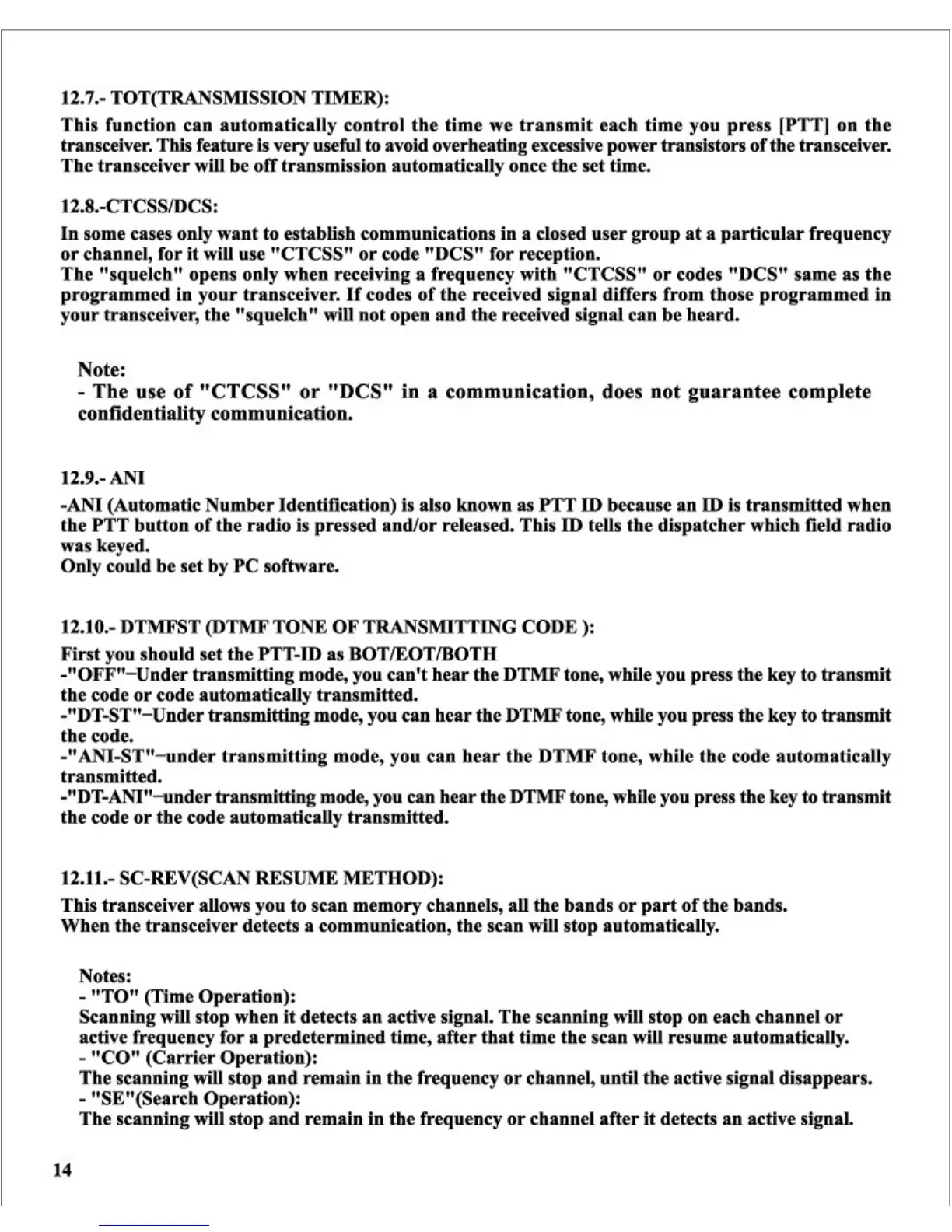 12.7.- TOT(TRANSMISSION TIMER):

This function can automatically control the time we transmit each time you press [PTT] on the transceiver. This feature is very useful to avoid overheating excessive power transistors of the transceiver. The transceiver will be off transmission automatically once the set time.

12.8.-CTCSS/DCS:

In some cases only want to establish communications in a closed user group at a particular frequency or channel, for it will use "CTCSS" or code "DCS" for reception.
The "squelch" opens only when receiving a frequency with "CTCSS" or codes "DCS" same as the programmed in your transceiver. If codes of the received signal differs from those programmed in your transceiver, the "squelch" will not open and the received signal can be heard.

Note:
- The use of "CTCSS" or "DCS" in a communication, does not guarantee complete confidentiality communication.

12.9.- ANI

-ANI (Automatic Number Identification) is also known as PTT ID because an ID is transmitted when the PTT button of the radio is pressed and/or released. This ID tells the dispatcher which field radio was keyed.
Only could be set by PC software.

12.10.- DTMFST (DTMF TONE OF TRANSMITTING CODE ):

First you should set the PTT-ID as BOT/EOT/BOTH
-"OFF"–Under transmitting mode, you can't hear the DTMF tone, while you press the key to transmit the code or code automatically transmitted.
-"DT-ST"–Under transmitting mode, you can hear the DTMF tone, while you press the key to transmit the code.
-"ANI-ST"–under transmitting mode, you can hear the DTMF tone, while the code automatically transmitted.
-"DT-ANI"–under transmitting mode, you can hear the DTMF tone, while you press the key to transmit the code or the code automatically transmitted.

12.11.- SC-REV(SCAN RESUME METHOD):

This transceiver allows you to scan memory channels, all the bands or part of the bands.
When the transceiver detects a communication, the scan will stop automatically.

Notes:
- "TO" (Time Operation):
Scanning will stop when it detects an active signal. The scanning will stop on each channel or active frequency for a predetermined time, after that time the scan will resume automatically.
- "CO" (Carrier Operation):
The scanning will stop and remain in the frequency or channel, until the active signal disappears.
- "SE"(Search Operation):
The scanning will stop and remain in the frequency or channel after it detects an active signal.

14